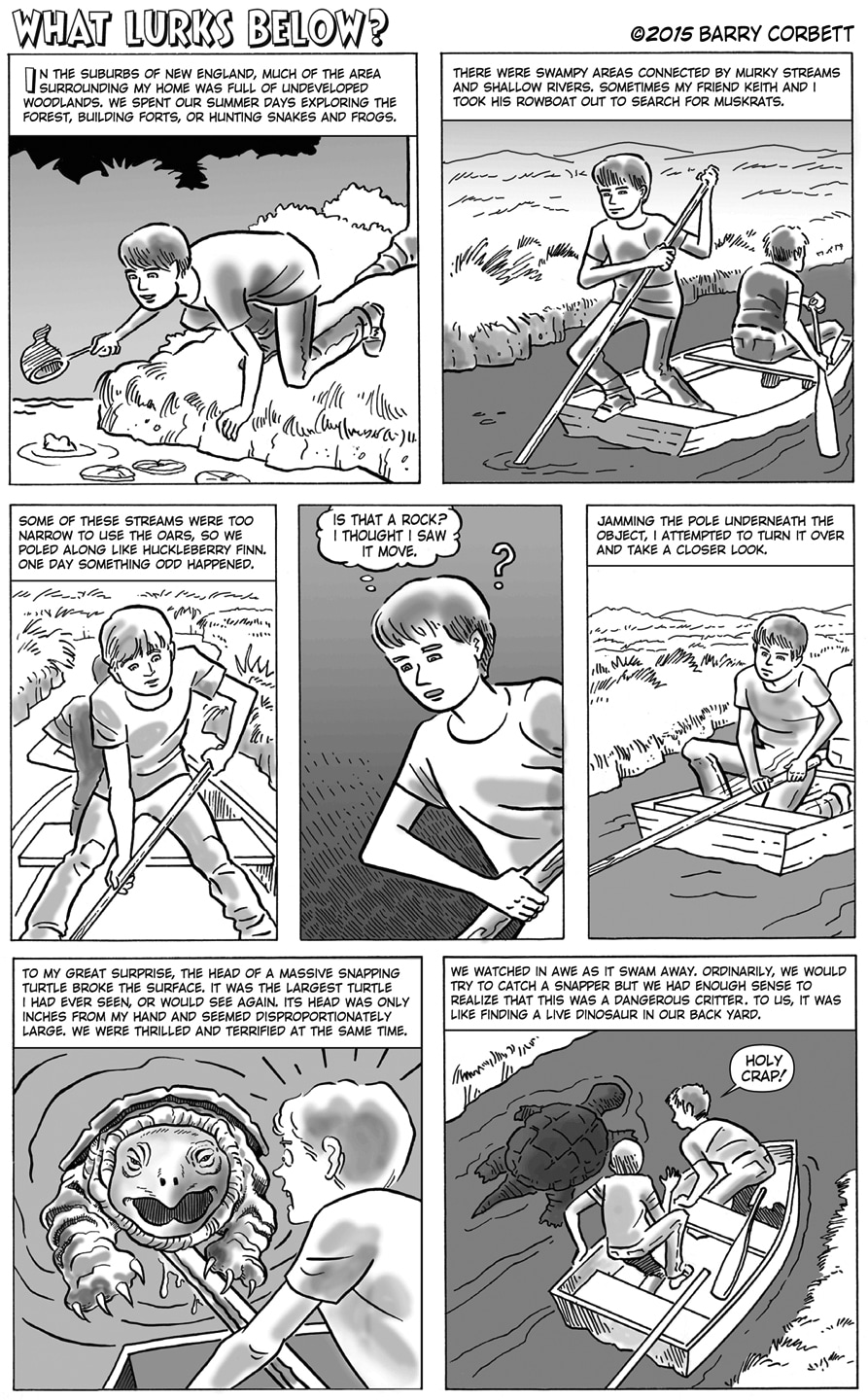 WHAT LURKS BELOW?

©2015 BARRY CORBETT

IN THE SUBURBS OF NEW ENGLAND, MUCH OF THE AREA SURROUNDING MY HOME WAS FULL OF UNDEVELOPED WOODLANDS. WE SPENT OUR SUMMER DAYS EXPLORING THE FOREST, BUILDING FORTS, OR HUNTING SNAKES AND FROGS.

THERE WERE SWAMPY AREAS CONNECTED BY MURKY STREAMS AND SHALLOW RIVERS. SOMETIMES MY FRIEND KEITH AND I TOOK HIS ROWBOAT OUT TO SEARCH FOR MUSKRATS.

SOME OF THESE STREAMS WERE TOO NARROW TO USE THE OARS, SO WE POLED ALONG LIKE HUCKLEBERRY FINN. ONE DAY SOMETHING ODD HAPPENED.

IS THAT A ROCK? I THOUGHT I SAW IT MOVE.

?

JAMMING THE POLE UNDERNEATH THE OBJECT, I ATTEMPTED TO TURN IT OVER AND TAKE A CLOSER LOOK.

TO MY GREAT SURPRISE, THE HEAD OF A MASSIVE SNAPPING TURTLE BROKE THE SURFACE. IT WAS THE LARGEST TURTLE I HAD EVER SEEN, OR WOULD SEE AGAIN. ITS HEAD WAS ONLY INCHES FROM MY HAND AND SEEMED DISPROPORTIONATELY LARGE. WE WERE THRILLED AND TERRIFIED AT THE SAME TIME.

WE WATCHED IN AWE AS IT SWAM AWAY. ORDINARILY, WE WOULD TRY TO CATCH A SNAPPER BUT WE HAD ENOUGH SENSE TO REALIZE THAT THIS WAS A DANGEROUS CRITTER. TO US, IT WAS LIKE FINDING A LIVE DINOSAUR IN OUR BACK YARD.

HOLY CRAP!